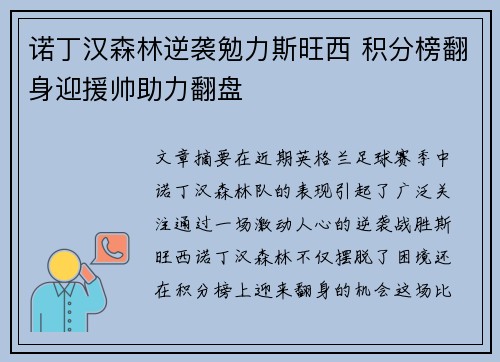 诺丁汉森林逆袭勉力斯旺西 积分榜翻身迎援帅助力翻盘

文章摘要在近期英格兰足球赛季中诺丁汉森林队的表现引起了广泛关注通过一场激动人心的逆袭战胜斯旺西诺丁汉森林不仅摆脱了困境还在积分榜上迎来翻身的机会这场比